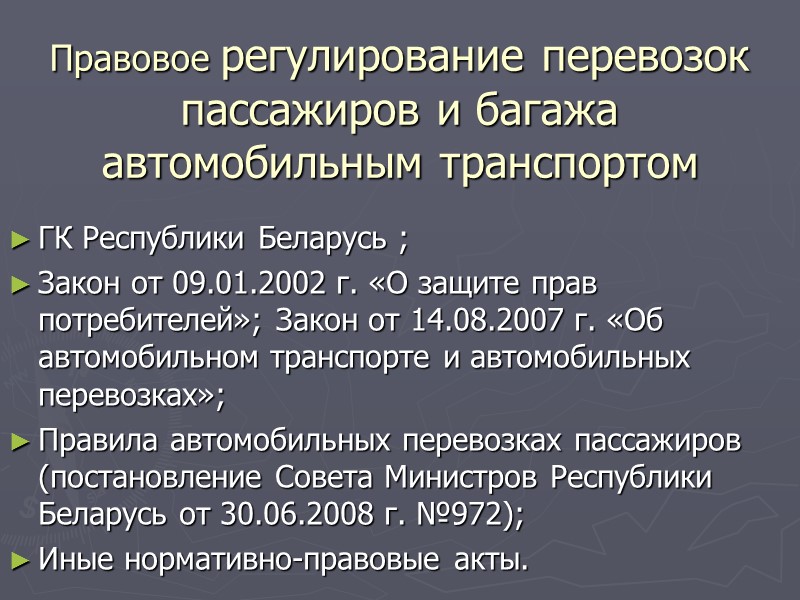 Правовое регулирование перевозок пассажиров и багажа автомобильным транспортом

► ГК Республики Беларусь ;

► Закон от 09.01.2002 г. «О защите прав потребителей»; Закон от 14.08.2007 г. «Об автомобильном транспорте и автомобильных перевозках»;

► Правила автомобильных перевозках пассажиров (постановление Совета Министров Республики Беларусь от 30.06.2008 г. №972);

► Иные нормативно-правовые акты.